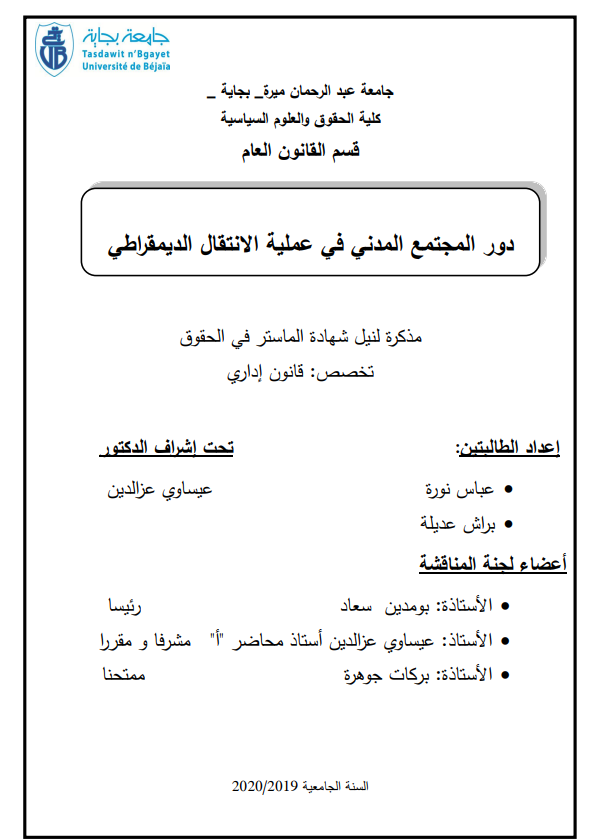 جامعة بجاية
Tasdawit n'Bgayet
Université de Béjaïa

جامعة عبد الرحمان ميرة_ بجاية _
كلية الحقوق والعلوم السياسية
قسم القانون العام

دور المجتمع المدني في عملية الانتقال الديمقراطي

مذكرة لنيل شهادة الماستر في الحقوق
تخصص: قانون إداري

إعداد الطالبتين:
• عباس نورة
• براش عديلة

تحت إشراف الدكتور
عيساوي عزالدين

أعضاء لجنة المناقشة
• الأستاذة: بومدين سعاد رئيسا
• الأستاذ: عيساوي عزالدين أستاذ محاضر "أ" مشرفا و مقررا
• الأستاذة: بركات جوهرة ممتحنا

السنة الجامعية 2020/2019